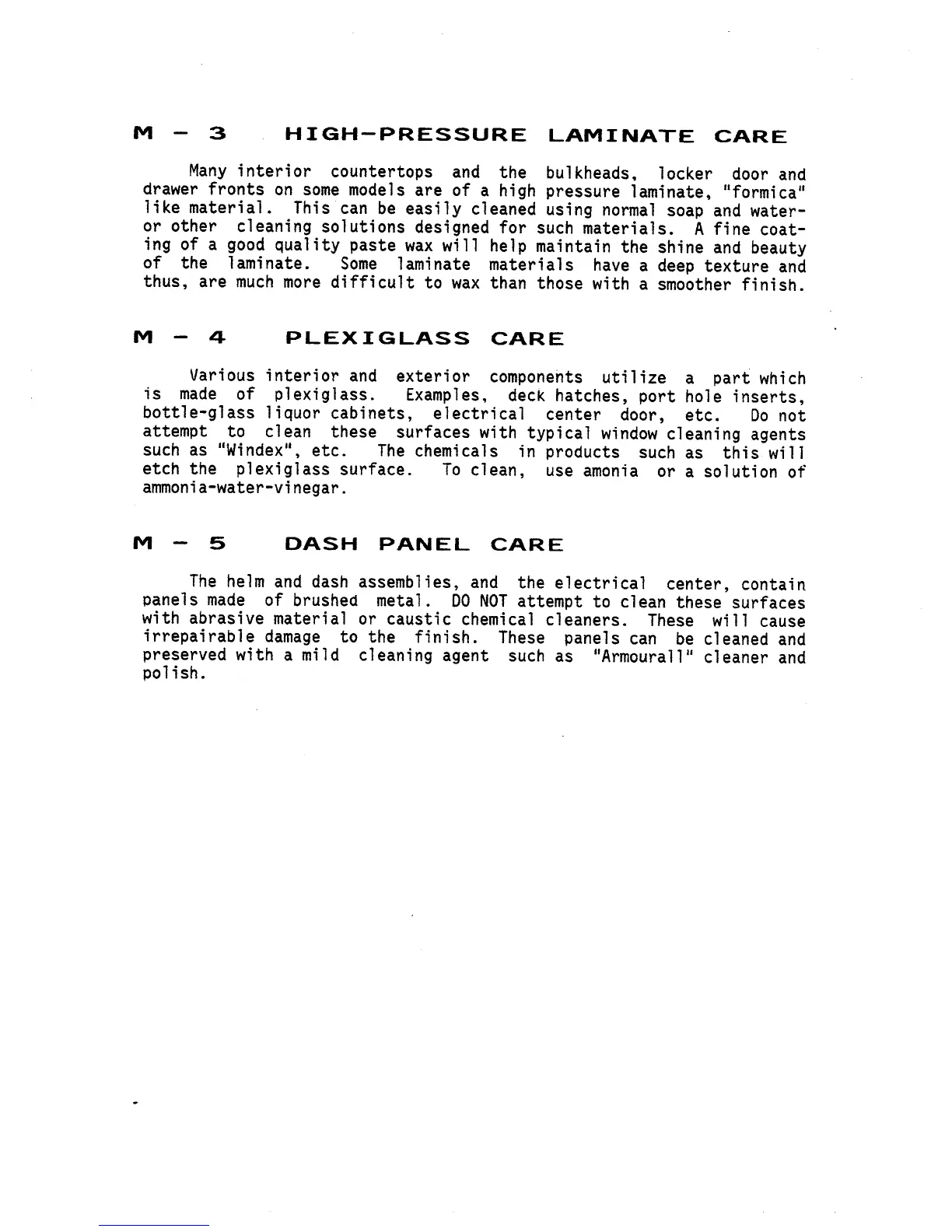 M - 3 HIGH-PRESSURE LAMINATE CARE

Many interior countertops and the bulkheads, locker door and drawer fronts on some models are of a high pressure laminate, "formica" like material. This can be easily cleaned using normal soap and water-or other cleaning solutions designed for such materials. A fine coating of a good quality paste wax will help maintain the shine and beauty of the laminate. Some laminate materials have a deep texture and thus, are much more difficult to wax than those with a smoother finish.

M - 4 PLEXIGLASS CARE

Various interior and exterior components utilize a part which is made of plexiglass. Examples, deck hatches, port hole inserts, bottle-glass liquor cabinets, electrical center door, etc. Do not attempt to clean these surfaces with typical window cleaning agents such as "Windex", etc. The chemicals in products such as this will etch the plexiglass surface. To clean, use amonia or a solution of ammonia-water-vinegar.

M - 5 DASH PANEL CARE

The helm and dash assemblies, and the electrical center, contain panels made of brushed metal. DO NOT attempt to clean these surfaces with abrasive material or caustic chemical cleaners. These will cause irrepairable damage to the finish. These panels can be cleaned and preserved with a mild cleaning agent such as "Armourall" cleaner and polish.